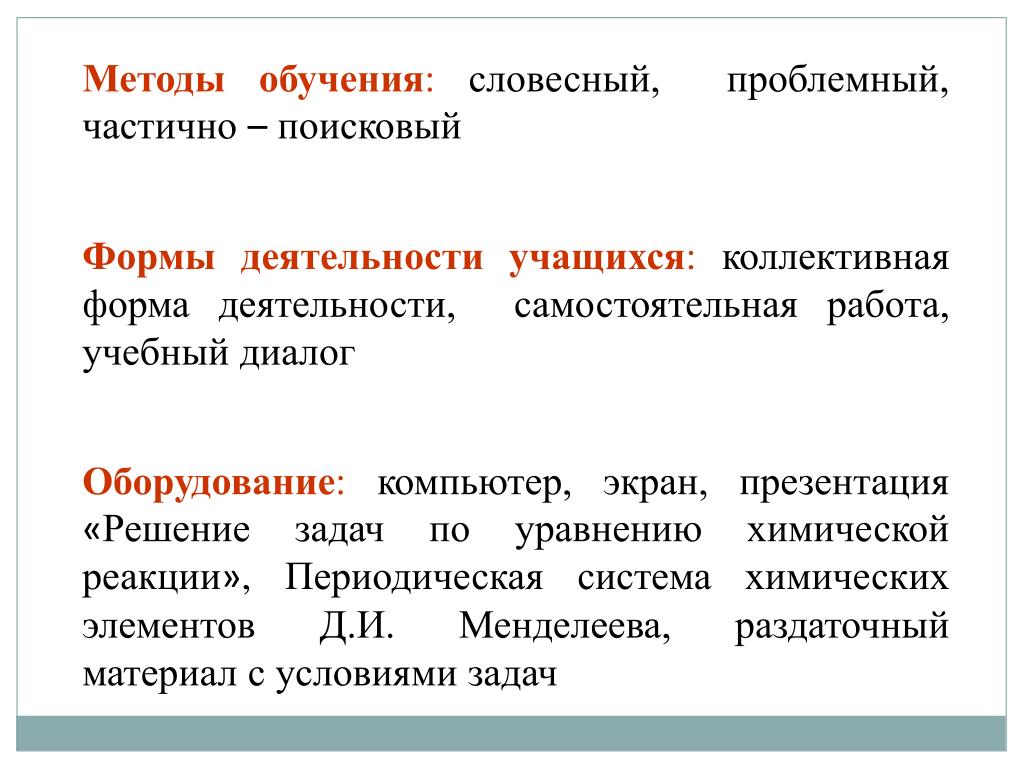 Методы обучения: словесный, проблемный, частично – поисковый

Формы деятельности учащихся: коллективная форма деятельности, самостоятельная работа, учебный диалог

Оборудование: компьютер, экран, презентация «Решение задач по уравнению химической реакции», Периодическая система химических элементов Д.И. Менделеева, раздаточный материал с условиями задач